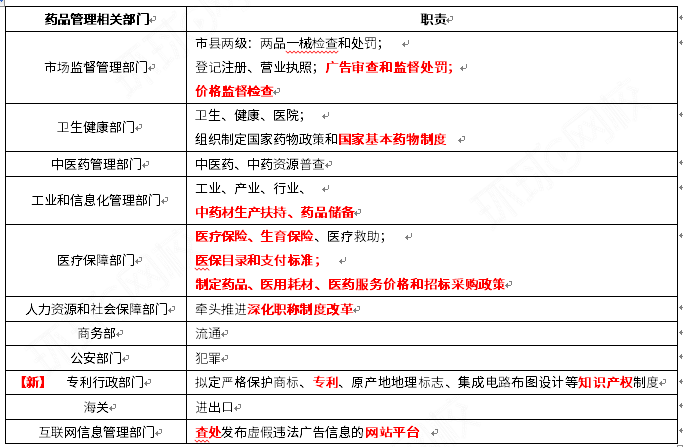 | 药品管理相关部门 | 职责 |
|---|---|
| 市场监督管理部门 | 市县两级：两品一械检查和处罚；<br>登记注册、营业执照；广告审查和监督处罚；<br>价格监督检查 |
| 卫生健康部门 | 卫生、健康、医院；<br>组织制定国家药物政策和国家基本药物制度 |
| 中医药管理部门 | 中医药、中药资源普查 |
| 工业和信息化管理部门 | 工业、产业、行业、<br>中药材生产扶持、药品储备 |
| 医疗保障部门 | 医疗保险、生育保险、医疗救助；<br>医保目录和支付标准；<br>制定药品、医用耗材、医药服务价格和招标采购政策 |
| 人力资源和社会保障部门 | 牵头推进深化职称制度改革 |
| 商务部 | 流通 |
| 公安部门 | 犯罪 |
| 【新】 专利行政部门 | 拟定严格保护商标、专利、原产地地理标志、集成电路布图设计等知识产权制度 |
| 海关 | 进出口 |
| 互联网信息管理部门 | 查处发布虚假违法广告信息的网站平台 |